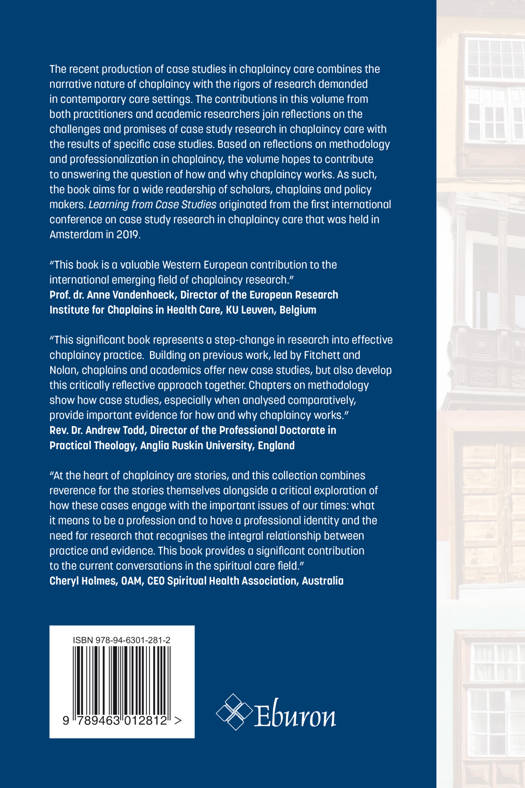 The recent production of case studies in chaplaincy care combines the narrative nature of chaplaincy with the rigors of research demanded in contemporary care settings. The contributions in this volume from both practitioners and academic researchers join reflections on the challenges and promises of case study research in chaplaincy care with the results of specific case studies. Based on reflections on methodology and professionalization in chaplaincy, the volume hopes to contribute to answering the question of how and why chaplaincy works. As such, the book aims for a wide readership of scholars, chaplains and policy makers. Learning from Case Studies originated from the first international conference on case study research in chaplaincy care that was held in Amsterdam in 2019.

"This book is a valuable Western European contribution to the international emerging field of chaplaincy research."
Prof. dr. Anne Vandenhoeck, Director of the European Research Institute for Chaplains in Health Care, KU Leuven, Belgium

"This significant book represents a step-change in research into effective chaplaincy practice. Building on previous work, led by Fitchett and Nolan, chaplains and academics offer new case studies, but also develop this critically reflective approach together. Chapters on methodology show how case studies, especially when analysed comparatively, provide important evidence for how and why chaplaincy works."
Rev. Dr. Andrew Todd, Director of the Professional Doctorate in Practical Theology, Anglia Ruskin University, England

"At the heart of chaplaincy are stories, and this collection combines reverence for the stories themselves alongside a critical exploration of how these cases engage with the important issues of our times: what it means to be a profession and to have a professional identity and the need for research that recognises the integral relationship between practice and evidence. This book provides a significant contribution to the current conversations in the spiritual care field."
Cheryl Holmes, OAM, CEO Spiritual Health Association, Australia

ISBN 978-94-6301-281-2

9 789463 012812 >

Eburon